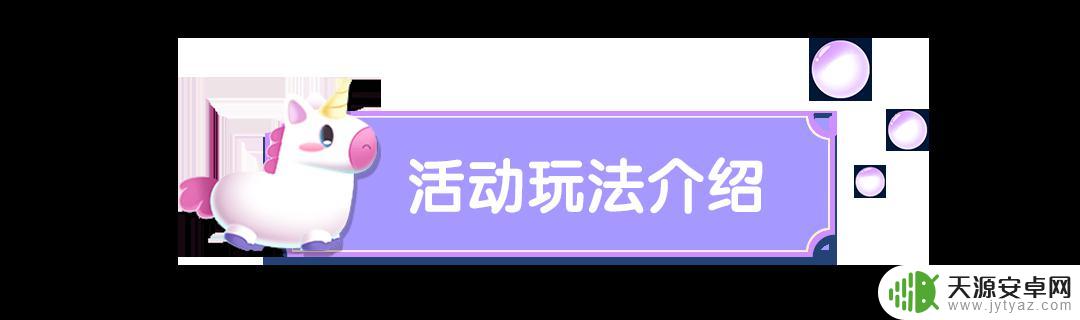 活动玩法介绍

天源安卓网
www.jytyaz.com